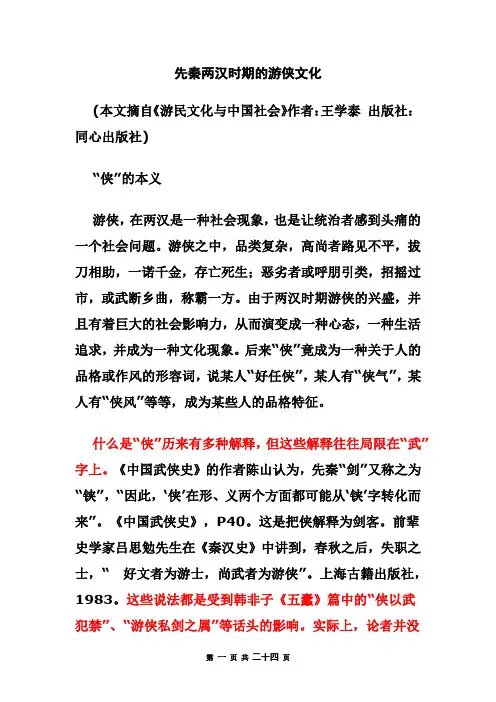 先秦两汉时期的游侠文化

（本文摘自《游民文化与中国社会》作者：王学泰 出版社：同心出版社）

“侠”的本义

游侠，在两汉是一种社会现象，也是让统治者感到头痛的一个社会问题。游侠之中，品类复杂，高尚者路见不平，拔刀相助，一诺千金，存亡死生；恶劣者或呼朋引类，招摇过市，或武断乡曲，称霸一方。由于两汉时期游侠的兴盛，并且有着巨大的社会影响力，从而演变成一种心态，一种生活追求，并成为一种文化现象。后来“侠”竟成为一种关于人的品格或作风的形容词，说某人“好任侠”，某人有“侠气”，某人有“侠风”等等，成为某些人的品格特征。

什么是“侠”历来有多种解释，但这些解释往往局限在“武”字上。《中国武侠史》的作者陈山认为，先秦“剑”又称之为“铗”，“因此，‘侠’在形、义两个方面都可能从‘铗’字转化而来”。《中国武侠史》，P40。这是把侠解释为剑客。前辈史学家吕思勉先生在《秦汉史》中讲到，春秋之后，失职之士，“ 好文者为游士，尚武者为游侠”。上海古籍出版社，1983。这些说法都是受到韩非子《五蠹》篇中的“侠以武犯禁”、“游侠私剑之属”等话头的影响。实际上，论者并没

第 一 页 共 二十四 页